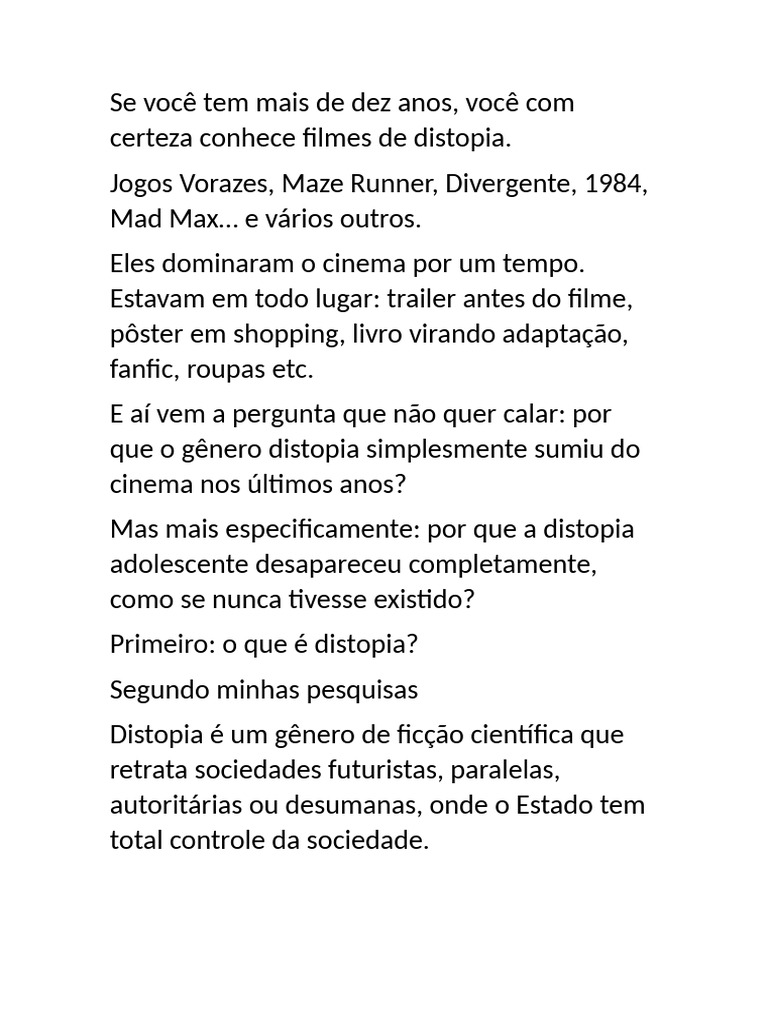 Se você tem mais de dez anos, você com certeza conhece filmes de distopia.

Jogos Vorazes, Maze Runner, Divergente, 1984, Mad Max… e vários outros.

Eles dominaram o cinema por um tempo. Estavam em todo lugar: trailer antes do filme, pôster em shopping, livro virando adaptação, fanfic, roupas etc.

E aí vem a pergunta que não quer calar: por que o gênero distopia simplesmente sumiu do cinema nos últimos anos?

Mas mais especificamente: por que a distopia adolescente desapareceu completamente, como se nunca tivesse existido?

Primeiro: o que é distopia?

Segundo minhas pesquisas

Distopia é um gênero de ficção científica que retrata sociedades futuristas, paralelas, autoritárias ou desumanas, onde o Estado tem total controle da sociedade.